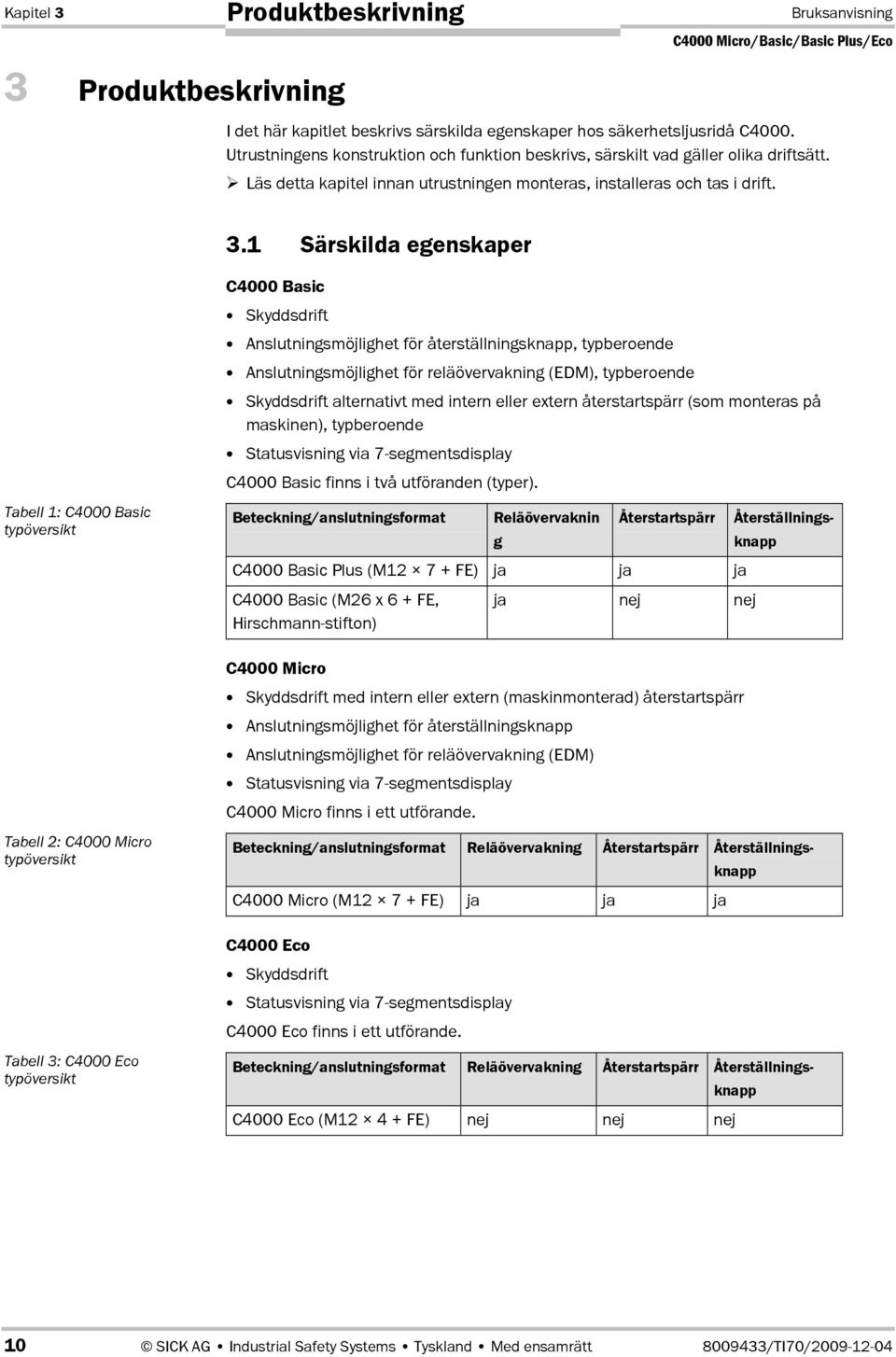 Kapitel 3

Produktbeskrivning

Bruksanvisning

C4000 Micro/Basic/Basic Plus/Eco

3 Produktbeskrivning

I det här kapitlet beskrivs särskilda egenskaper hos säkerhetsljusridå C4000. Utrustningens konstruktion och funktion beskrivs, särskilt vad gäller olika driftsätt.

➢ Läs detta kapitel innan utrustningen monteras, installeras och tas i drift.

3.1 Särskilda egenskaper

C4000 Basic

• Skyddsdrift
• Anslutningsmöjlighet för återställningsknapp, typberoende
• Anslutningsmöjlighet för reläövervakning (EDM), typberoende
• Skyddsdrift alternativt med intern eller extern återstartspärr (som monteras på maskinen), typberoende
• Statusvisning via 7-segmentsdisplay

C4000 Basic finns i två utföranden (typer).

Tabell 1: C4000 Basic typöversikt

| Beteckning/anslutningsformat | Reläövervakning | Återstartspärr | Återställningsknapp |
|---|---|---|---|
| C4000 Basic Plus (M12 × 7 + FE) | ja | ja | ja |
| C4000 Basic (M26 x 6 + FE, Hirschmann-stifton) | ja | nej | nej |

C4000 Micro

• Skyddsdrift med intern eller extern (maskinmonterad) återstartspärr
• Anslutningsmöjlighet för återställningsknapp
• Anslutningsmöjlighet för reläövervakning (EDM)
• Statusvisning via 7-segmentsdisplay

C4000 Micro finns i ett utförande.

Tabell 2: C4000 Micro typöversikt

| Beteckning/anslutningsformat | Reläövervakning | Återstartspärr | Återställningsknapp |
|---|---|---|---|
| C4000 Micro (M12 × 7 + FE) | ja | ja | ja |

C4000 Eco

• Skyddsdrift
• Statusvisning via 7-segmentsdisplay

C4000 Eco finns i ett utförande.

Tabell 3: C4000 Eco typöversikt

| Beteckning/anslutningsformat | Reläövervakning | Återstartspärr | Återställningsknapp |
|---|---|---|---|
| C4000 Eco (M12 × 4 + FE) | nej | nej | nej |

10 © SICK AG • Industrial Safety Systems • Tyskland • Med ensamrätt 8009433/TI70/2009-12-04